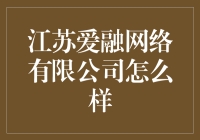 江苏爱融网络有限公司怎么样